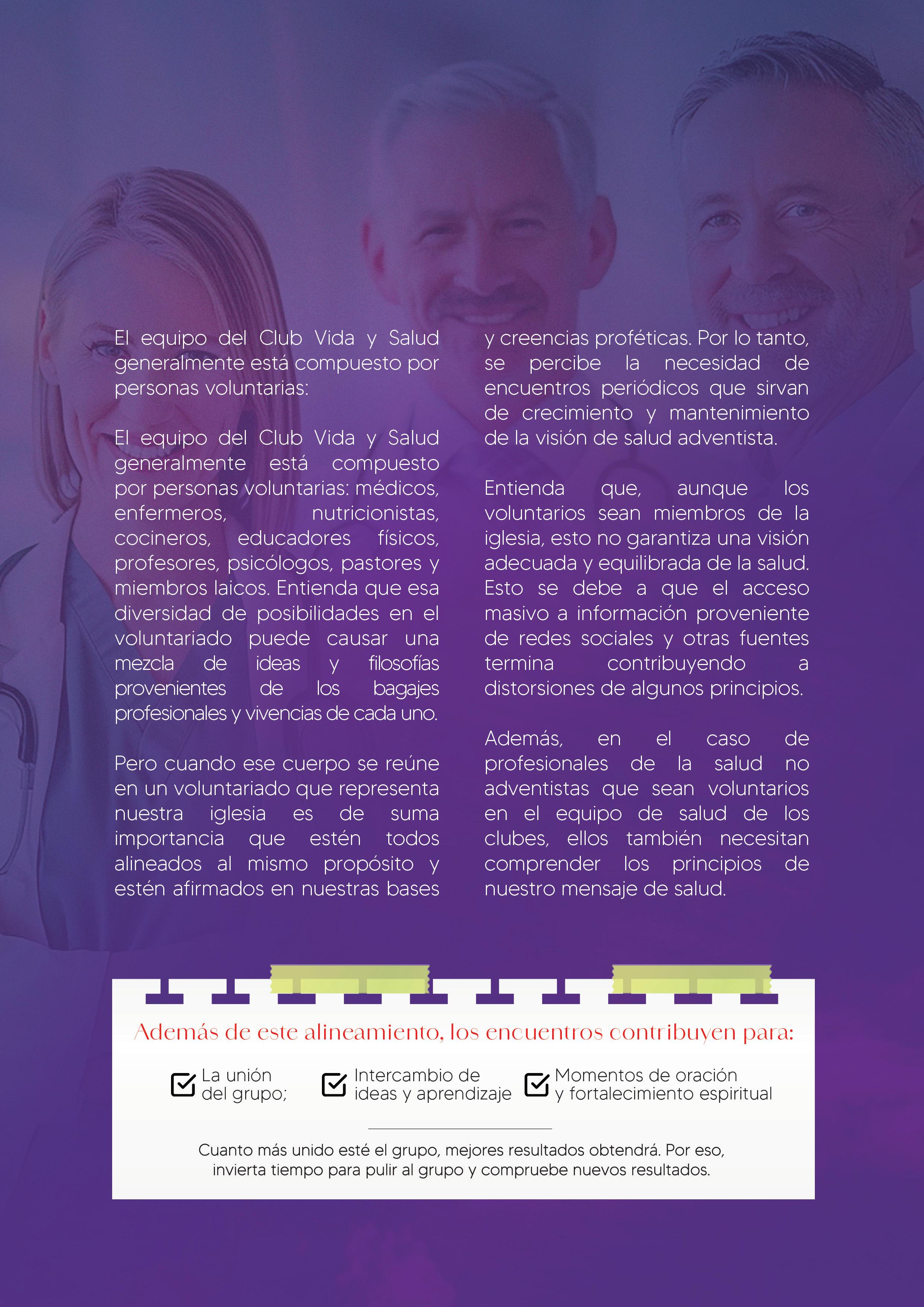 El equipo del Club Vida y Salud generalmente está compuesto por personas voluntarias:

El equipo del Club Vida y Salud generalmente está compuesto por personas voluntarias: médicos, enfermeros, nutricionistas, cocineros, educadores físicos, profesores, psicólogos, pastores y miembros laicos. Entienda que esa diversidad de posibilidades en el voluntariado puede causar una mezcla de ideas y filosofías provenientes de los bagajes profesionales y vivencias de cada uno.

Pero cuando ese cuerpo se reúne en un voluntariado que representa nuestra iglesia es de suma importancia que estén todos alineados al mismo propósito y estén afirmados en nuestras bases y creencias proféticas. Por lo tanto, se percibe la necesidad de encuentros periódicos que sirvan de crecimiento y mantenimiento de la visión de salud adventista.

Entienda que, aunque los voluntarios sean miembros de la iglesia, esto no garantiza una visión adecuada y equilibrada de la salud. Esto se debe a que el acceso masivo a información proveniente de redes sociales y otras fuentes termina contribuyendo a distorsiones de algunos principios.

Además, en el caso de profesionales de la salud no adventistas que sean voluntarios en el equipo de salud de los clubes, ellos también necesitan comprender los principios de nuestro mensaje de salud.

Además de este alineamiento, los encuentros contribuyen para:

La unión del grupo;

Intercambio de ideas y aprendizaje

Momentos de oración y fortalecimiento espiritual

Cuanto más unido esté el grupo, mejores resultados obtendrá. Por eso, invierta tiempo para pulir al grupo y compruebe nuevos resultados.